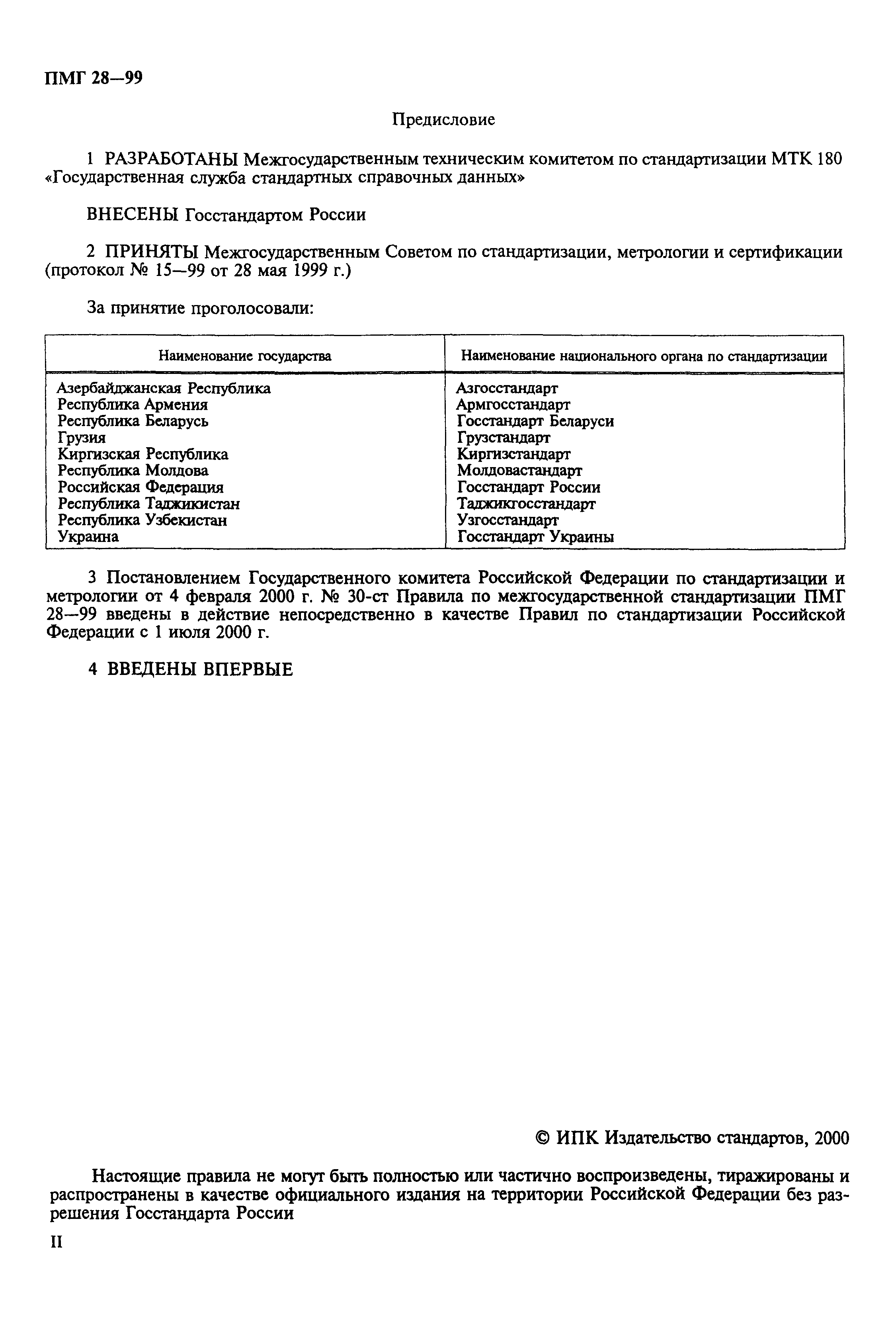 ПМГ 28—99

Предисловие

1 РАЗРАБОТАНЫ Межгосударственным техническим комитетом по стандартизации МТК 180 «Государственная служба стандартных справочных данных»

ВНЕСЕНЫ Госстандартом России

2 ПРИНЯТЫ Межгосударственным Советом по стандартизации, метрологии и сертификации (протокол № 15—99 от 28 мая 1999 г.)

За принятие проголосовали:

| Наименование государства | Наименование национального органа по стандартизации |
|---|---|
| Азербайджанская Республика | Азгосстандарт |
| Республика Армения | Армгосстандарт |
| Республика Беларусь | Госстандарт Беларуси |
| Грузия | Грузстандарт |
| Киргизская Республика | Киргизстандарт |
| Республика Молдова | Молдовастандарт |
| Российская Федерация | Госстандарт России |
| Республика Таджикистан | Таджикгосстандарт |
| Республика Узбекистан | Узгосстандарт |
| Украина | Госстандарт Украины |

3 Постановлением Государственного комитета Российской Федерации по стандартизации и метрологии от 4 февраля 2000 г. № 30-ст Правила по межгосударственной стандартизации ПМГ 28—99 введены в действие непосредственно в качестве Правил по стандартизации Российской Федерации с 1 июля 2000 г.

4 ВВЕДЕНЫ ВПЕРВЫЕ

© ИПК Издательство стандартов, 2000

Настоящие правила не могут быть полностью или частично воспроизведены, тиражированы и распространены в качестве официального издания на территории Российской Федерации без разрешения Госстандарта России

II